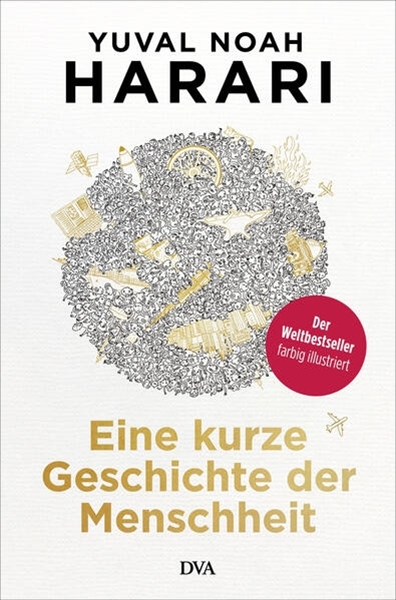 YUVAL NOAH
HARARI

Der Weltbestseller
farbig illustriert

Eine kurze Geschichte der Menschheit

DVA